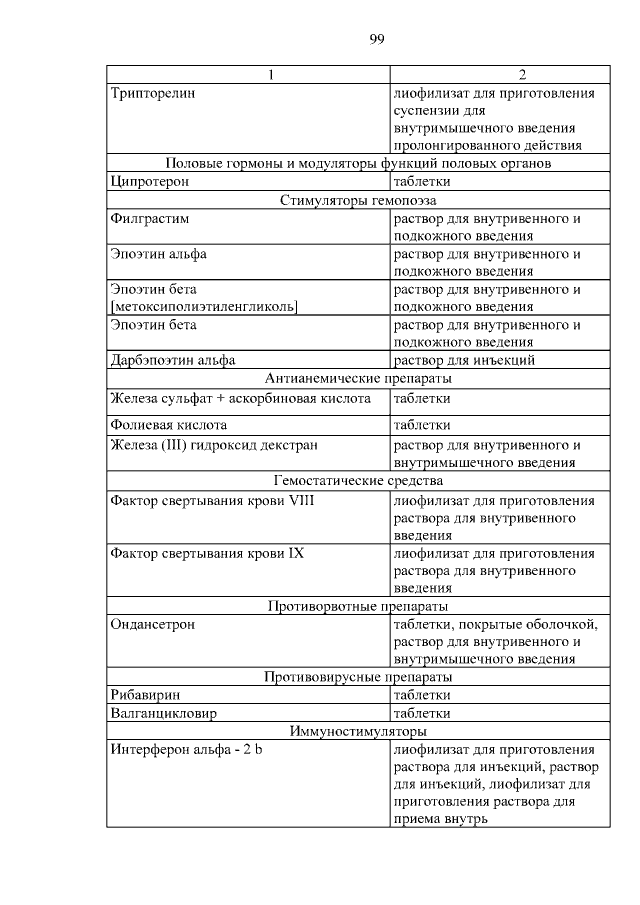 99

| 1 | 2 |
|---|---|
| Трипторелин | лиофилизат для приготовления суспензии для внутримышечного введения пролонгированного действия |
| Половые гормоны и модуляторы функций половых органов | |
| Ципротерон | таблетки |
| Стимуляторы гемопоэза | |
| Филграстим | раствор для внутривенного и подкожного введения |
| Эпоэтин альфа | раствор для внутривенного и подкожного введения |
| Эпоэтин бета [метоксиполиэтиленгликоль] | раствор для внутривенного и подкожного введения |
| Эпоэтин бета | раствор для внутривенного и подкожного введения |
| Дарбэпоэтин альфа | раствор для инъекций |
| Антианемические препараты | |
| Железа сульфат + аскорбиновая кислота | таблетки |
| Фолиевая кислота | таблетки |
| Железа (III) гидроксид декстран | раствор для внутривенного и внутримышечного введения |
| Гемостатические средства | |
| Фактор свертывания крови VIII | лиофилизат для приготовления раствора для внутривенного введения |
| Фактор свертывания крови IX | лиофилизат для приготовления раствора для внутривенного введения |
| Противорвотные препараты | |
| Ондансетрон | таблетки, покрытые оболочкой, раствор для внутривенного и внутримышечного введения |
| Противовирусные препараты | |
| Рибавирин | таблетки |
| Валганцикловир | таблетки |
| Иммуностимуляторы | |
| Интерферон альфа - 2 b | лиофилизат для приготовления раствора для инъекций, раствор для инъекций, лиофилизат для приготовления раствора для приема внутрь |